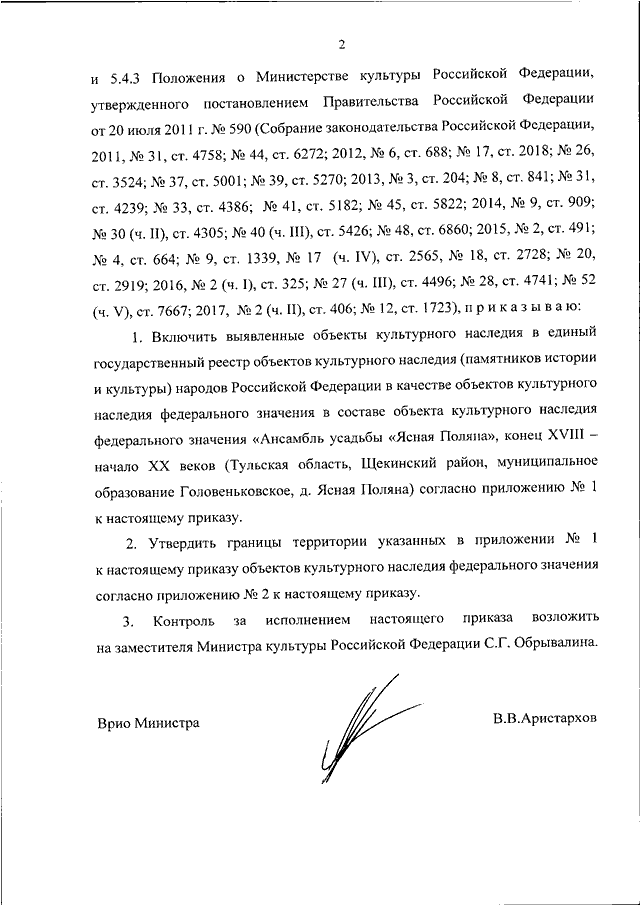 2

и 5.4.3 Положения о Министерстве культуры Российской Федерации, утвержденного постановлением Правительства Российской Федерации от 20 июля 2011 г. № 590 (Собрание законодательства Российской Федерации, 2011, № 31, ст. 4758; № 44, ст. 6272; 2012, № 6, ст. 688; № 17, ст. 2018; № 26, ст. 3524; № 37, ст. 5001; № 39, ст. 5270; 2013, № 3, ст. 204; № 8, ст. 841; № 31, ст. 4239; № 33, ст. 4386; № 41, ст. 5182; № 45, ст. 5822; 2014, № 9, ст. 909; № 30 (ч. II), ст. 4305; № 40 (ч. III), ст. 5426; № 48, ст. 6860; 2015, № 2, ст. 491; № 4, ст. 664; № 9, ст. 1339, № 17 (ч. IV), ст. 2565, № 18, ст. 2728; № 20, ст. 2919; 2016, № 2 (ч. I), ст. 325; № 27 (ч. III), ст. 4496; № 28, ст. 4741; № 52 (ч. V), ст. 7667; 2017, № 2 (ч. II), ст. 406; № 12, ст. 1723), п р и к а з ы в а ю:

1. Включить выявленные объекты культурного наследия в единый государственный реестр объектов культурного наследия (памятников истории и культуры) народов Российской Федерации в качестве объектов культурного наследия федерального значения в составе объекта культурного наследия федерального значения «Ансамбль усадьбы «Ясная Поляна», конец XVIII – начало XX веков (Тульская область, Щекинский район, муниципальное образование Головеньковское, д. Ясная Поляна) согласно приложению № 1 к настоящему приказу.

2. Утвердить границы территории указанных в приложении № 1 к настоящему приказу объектов культурного наследия федерального значения согласно приложению № 2 к настоящему приказу.

3. Контроль за исполнением настоящего приказа возложить на заместителя Министра культуры Российской Федерации С.Г. Обрывалина.

Врио Министра

В.В.Аристархов